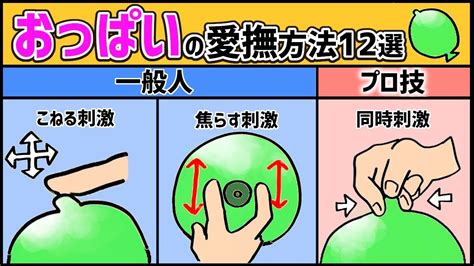 おっぱいの愛撫方法12選

一般人

プロ技

こねる刺激

焦らす刺激

同時刺激